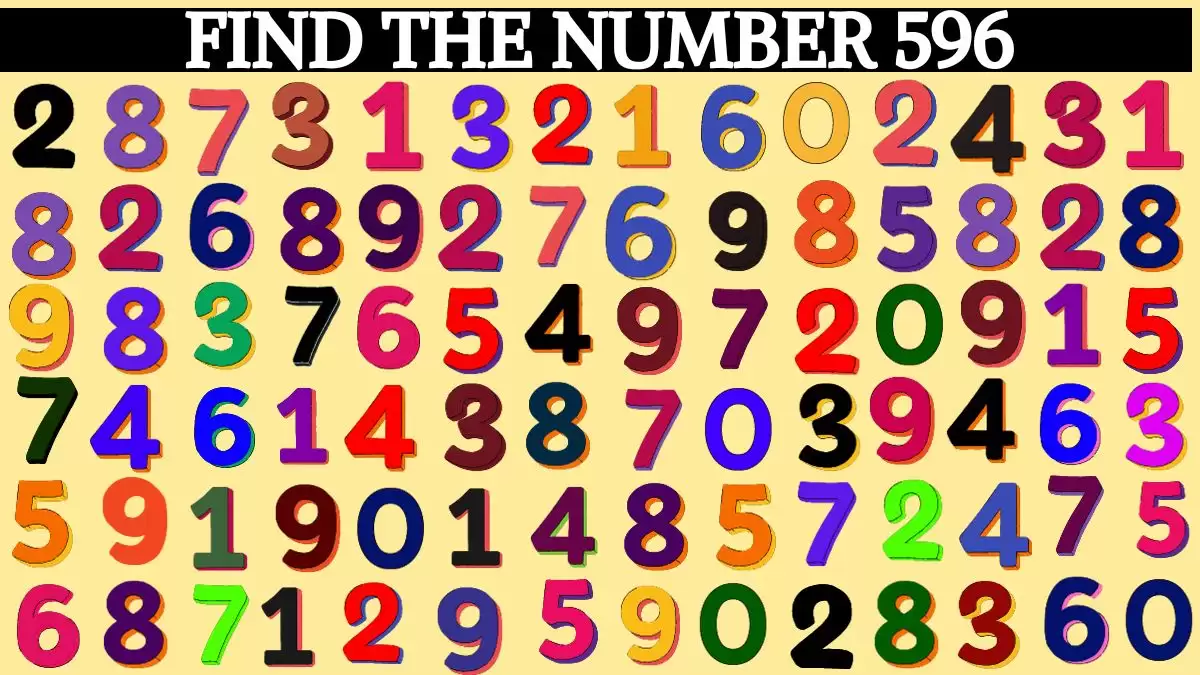 FIND THE NUMBER 596

2 8 7 3 1 3 2 1 6 0 2 4 3 1
8 2 6 8 9 2 7 6 9 8 5 8 2 8
9 8 3 7 6 5 4 9 7 2 0 9 1 5
7 4 6 1 4 3 8 7 0 3 9 4 6 3
5 9 1 9 0 1 4 8 5 7 2 4 7 5
6 8 7 1 2 9 5 9 0 2 8 3 6 0